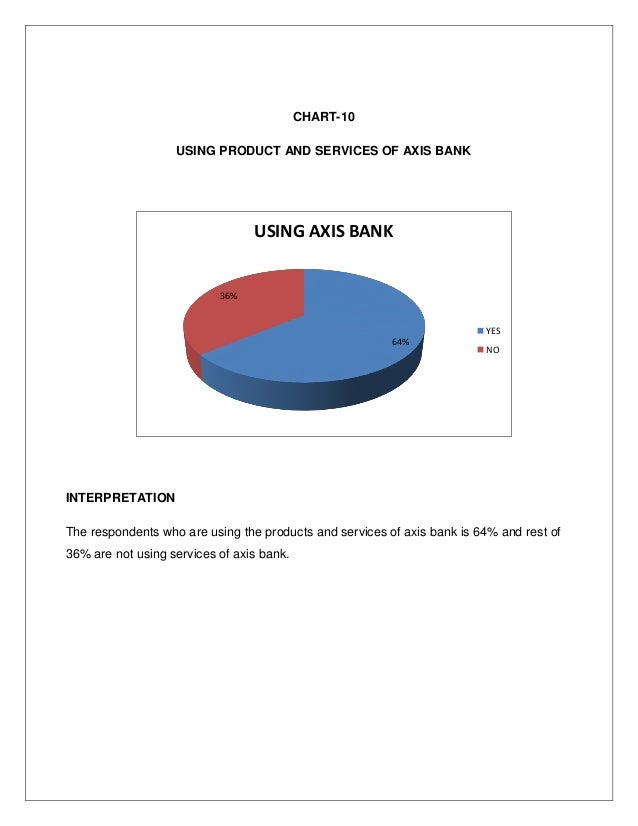 CHART-10

USING PRODUCT AND SERVICES OF AXIS BANK

USING AXIS BANK

36%

64%

YES
NO

INTERPRETATION

The respondents who are using the products and services of axis bank is 64% and rest of 36% are not using services of axis bank.